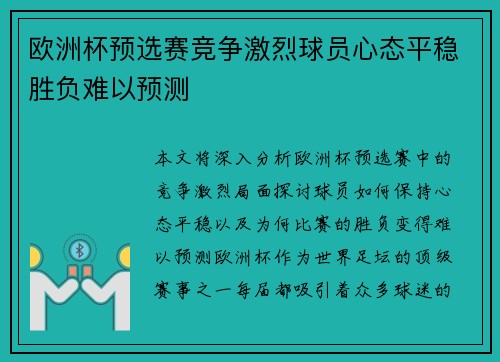 欧洲杯预选赛竞争激烈球员心态平稳胜负难以预测

本文将深入分析欧洲杯预选赛中的竞争激烈局面探讨球员如何保持心态平稳以及为何比赛的胜负变得难以预测欧洲杯作为世界足坛的顶级赛事之一每届都吸引着众多球迷的